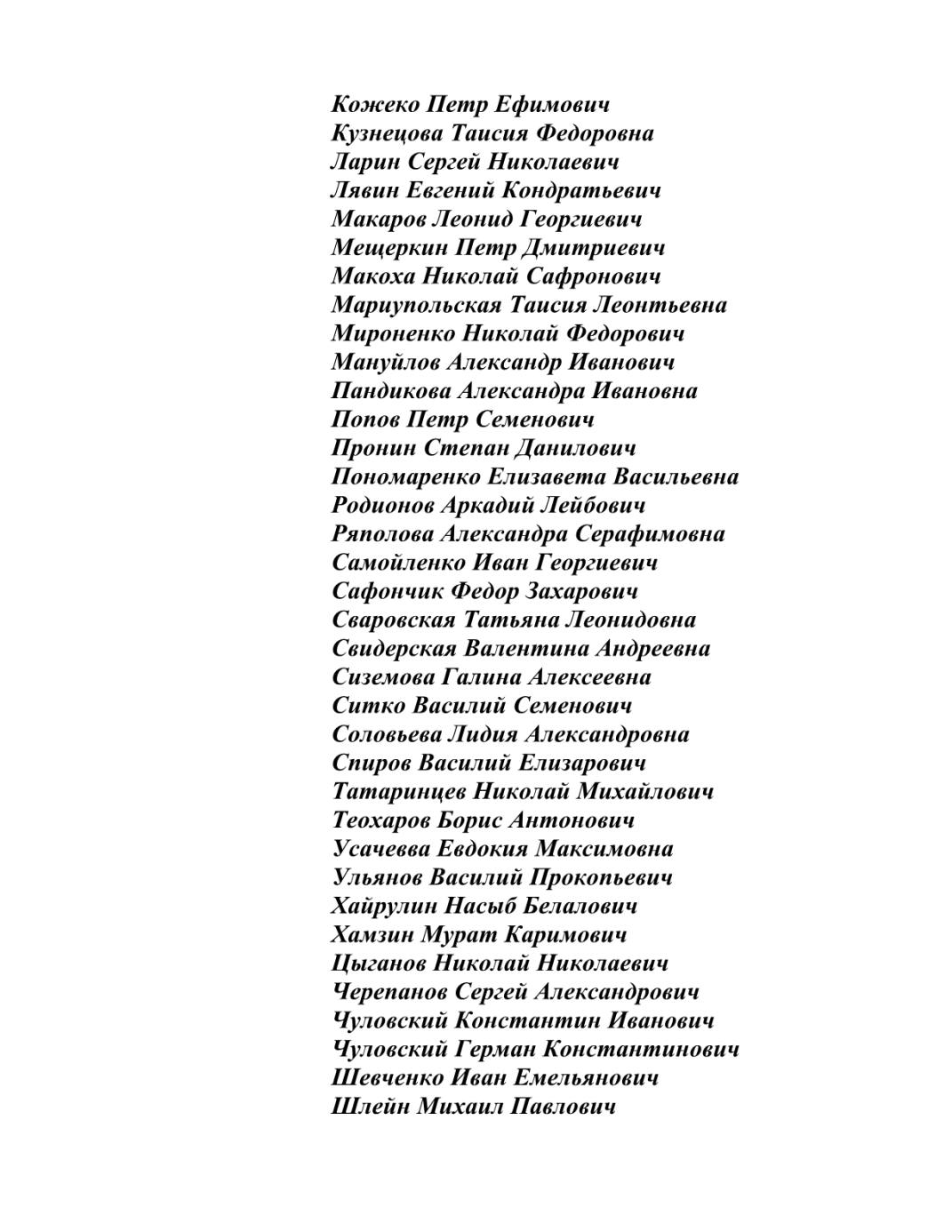 Кожеко Петр Ефимович
Кузнецова Таисия Федоровна
Ларин Сергей Николаевич
Лявин Евгений Кондратьевич
Макаров Леонид Георгиевич
Мещеркин Петр Дмитриевич
Макоха Николай Сафронович
Мариупольская Таисия Леонтьевна
Мироненко Николай Федорович
Мануйлов Александр Иванович
Пандикова Александра Ивановна
Попов Петр Семенович
Пронин Степан Данилович
Пономаренко Елизавета Васильевна
Родионов Аркадий Лейбович
Ряполова Александра Серафимовна
Самойленко Иван Георгиевич
Сафончик Федор Захарович
Сваровская Татьяна Леонидовна
Свидерская Валентина Андреевна
Сиземова Галина Алексеевна
Ситко Василий Семенович
Соловьева Лидия Александровна
Спиров Василий Елизарович
Татаринцев Николай Михайлович
Теохаров Борис Антонович
Усачевва Евдокия Максимовна
Ульянов Василий Прокопьевич
Хайрулин Насыб Белалович
Хамзин Мурат Каримович
Цыганов Николай Николаевич
Черепанов Сергей Александрович
Чуловский Константин Иванович
Чуловский Герман Константинович
Шевченко Иван Емельянович
Шлейн Михаил Павлович